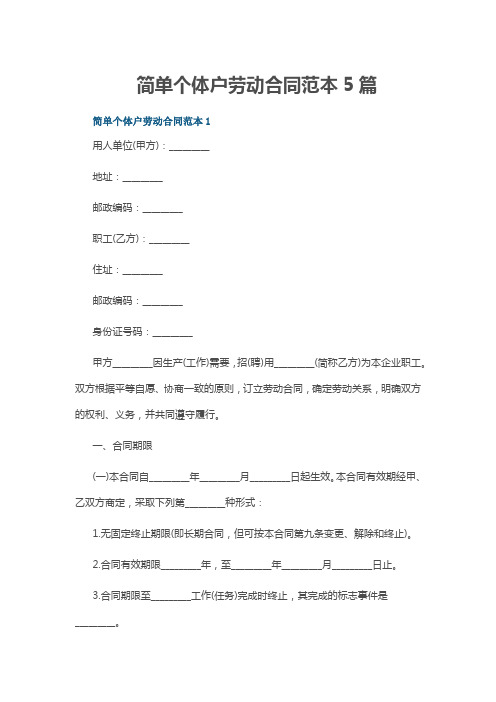 简单个体户劳动合同范本 5 篇

简单个体户劳动合同范本 1

用人单位(甲方)：________

地址：________

邮政编码：________

职工(乙方)：________

住址：________

邮政编码：________

身份证号码：________

甲方________因生产(工作)需要，招(聘)用________(简称乙方)为本企业职工。双方根据平等自愿、协商一致的原则，订立劳动合同，确定劳动关系，明确双方的权利、义务，并共同遵守履行。

一、合同期限

(一)本合同自________年________月________日起生效。本合同有效期经甲、乙双方商定，采取下列第________种形式：

1.无固定终止期限(即长期合同，但可按本合同第九条变更、解除和终止)。

2.合同有效期限________年，至________年________月________日止。

3.合同期限至________工作(任务)完成时终止，其完成的标志事件是________。